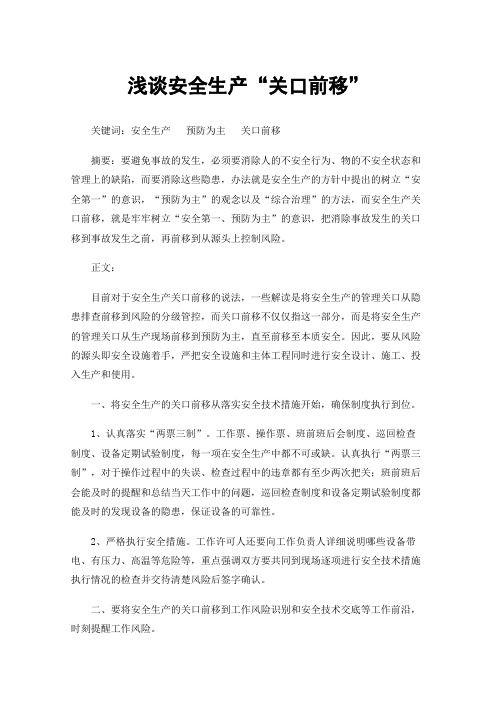 浅谈安全生产“关口前移”

关键词：安全生产　预防为主　关口前移

摘要：要避免事故的发生，必须要消除人的不安全行为、物的不安全状态和管理上的缺陷，而要消除这些隐患，办法就是安全生产的方针中提出的树立“安全第一”的意识，“预防为主”的观念以及“综合治理”的方法，而安全生产关口前移，就是牢牢树立“安全第一、预防为主”的意识，把消除事故发生的关口移到事故发生之前，再前移到从源头上控制风险。

正文：

目前对于安全生产关口前移的说法，一些解读是将安全生产的管理关口从隐患排查前移到风险的分级管控，而关口前移不仅仅指这一部分，而是将安全生产的管理关口从生产现场前移到预防为主，直至前移至本质安全。因此，要从风险的源头即安全设施着手，严把安全设施和主体工程同时进行安全设计、施工、投入生产和使用。

一、将安全生产的关口前移从落实安全技术措施开始，确保制度执行到位。

1、认真落实“两票三制”。工作票、操作票、班前班后会制度、巡回检查制度、设备定期试验制度，每一项在安全生产中都不可或缺。认真执行“两票三制”，对于操作过程中的失误、检查过程中的违章都有至少两次把关；班前班后会能及时的提醒和总结当天工作中的问题，巡回检查制度和设备定期试验制度都能及时的发现设备的隐患，保证设备的可靠性。

2、严格执行安全措施。工作许可人还要向工作负责人详细说明哪些设备带电、有压力、高温等危险等，重点强调双方要共同到现场逐项进行安全技术措施执行情况的检查并交待清楚风险后签字确认。

二、要将安全生产的关口前移到工作风险识别和安全技术交底等工作前沿，时刻提醒工作风险。